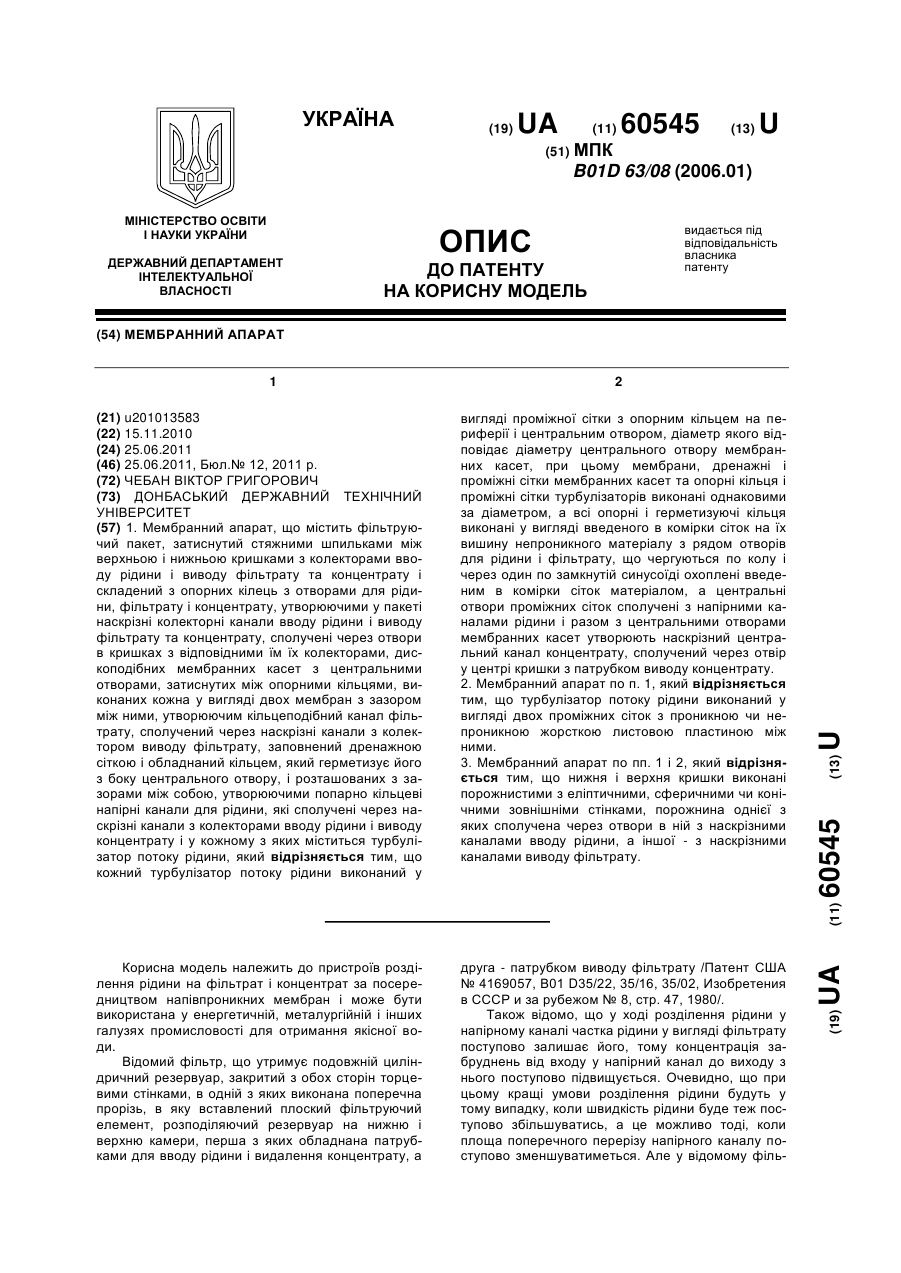 УКРАЇНА

(19) UA (11) 60545 (13) U

(51) МПК
B01D 63/08 (2006.01)

МІНІСТЕРСТВО ОСВІТИ І НАУКИ УКРАЇНИ

ДЕРЖАВНИЙ ДЕПАРТАМЕНТ ІНТЕЛЕКТУАЛЬНОЇ ВЛАСНОСТІ

ОПИС
ДО ПАТЕНТУ
НА КОРИСНУ МОДЕЛЬ

видається під відповідальність власника патенту

(54) МЕМБРАННИЙ АПАРАТ

1

(21) u201013583
(22) 15.11.2010
(24) 25.06.2011
(46) 25.06.2011, Бюл.№ 12, 2011 р.
(72) ЧЕБАН ВІКТОР ГРИГОРОВИЧ
(73) ДОНБАСЬКИЙ ДЕРЖАВНИЙ ТЕХНІЧНИЙ УНІВЕРСИТЕТ
(57) 1. Мембранний апарат, що містить фільтруючий пакет, затиснутий стяжними шпильками між верхньою і нижньою кришками з колекторами вводу рідини і виводу фільтрату та концентрату і складений з опорних кілець з отворами для рідини, фільтрату і концентрату, утворюючими у пакеті наскрізні колекторні канали вводу рідини і виводу фільтрату та концентрату, сполучені через отвори в кришках з відповідними їм їх колекторами, дископодібних мембранних касет з центральними отворами, затиснутих між опорними кільцями, виконаних кожна у вигляді двох мембран з зазором між ними, утворюючим кільцеподібний канал фільтрату, сполучений через наскрізні канали з колектором виводу фільтрату, заповнений дренажною сіткою і обладнаний кільцем, який герметизує його з боку центрального отвору, і розташованих з зазорами між собою, утворюючими попарно кільцеві напірні канали для рідини, які сполучені через наскрізні канали з колекторами вводу рідини і виводу концентрату і у кожному з яких міститься турбулізатор потоку рідини, який **відрізняється** тим, що кожний турбулізатор потоку рідини виконаний у

2

вигляді проміжної сітки з опорним кільцем на периферії і центральним отвором, діаметр якого відповідає діаметру центрального отвору мембранних касет, при цьому мембрани, дренажні і проміжні сітки мембранних касет та опорні кільця і проміжні сітки турбулізаторів виконані однаковими за діаметром, а всі опорні і герметизуючі кільця виконані у вигляді введеного в комірки сіток на їх вишину непроникного матеріалу з рядом отворів для рідини і фільтрату, що чергуються по колу і через один по замкнутій синусоїді охоплені введеним в комірки сіток матеріалом, а центральні отвори проміжних сіток сполучені з напірними каналами рідини і разом з центральними отворами мембранних касет утворюють наскрізний центральний канал концентрату, сполучений через отвір у центрі кришки з патрубком виводу концентрату.
2. Мембранний апарат по п. 1, який **відрізняється** тим, що турбулізатор потоку рідини виконаний у вигляді двох проміжних сіток з проникною чи непроникною жорсткою листовою пластиною між ними.
3. Мембранний апарат по пп. 1 і 2, який **відрізняється** тим, що нижня і верхня кришки виконані порожнистими з еліптичними, сферичними чи конічними зовнішніми стінками, порожнина однієї з яких сполучена через отвори в ній з наскрізними каналами вводу рідини, а іншої - з наскрізними каналами виводу фільтрату.

(19) UA (11) 60545 (13) U

Корисна модель належить до пристроїв розділення рідини на фільтрат і концентрат за посередництвом напівпроникних мембран і може бути використана у енергетичній, металургійній і інших галузях промисловості для отримання якісної води.

Відомий фільтр, що утримує подовжній циліндричний резервуар, закритий з обох сторін торцевими стінками, в одній з яких виконана поперечна прорізь, в яку вставлений плоский фільтруючий елемент, розподіляючий резервуар на нижню і верхню камери, перша з яких обладнана патрубками для вводу рідини і видалення концентрату, а друга - патрубком виводу фільтрату /Патент США № 4169057, B01 D35/22, 35/16, 35/02, Изобретения в СССР и за рубежом № 8, стр. 47, 1980/.

Також відомо, що у ході розділення рідини у напірному каналі частка рідини у вигляді фільтрату поступово залишає його, тому концентрація забруднень від входу у напірний канал до виходу з нього поступово підвищується. Очевидно, що при цьому кращі умови розділення рідини будуть у тому випадку, коли швидкість рідини буде теж поступово збільшуватись, а це можливо тоді, коли площа поперечного перерізу напірного каналу поступово зменшуватиметься. Але у відомому філь-